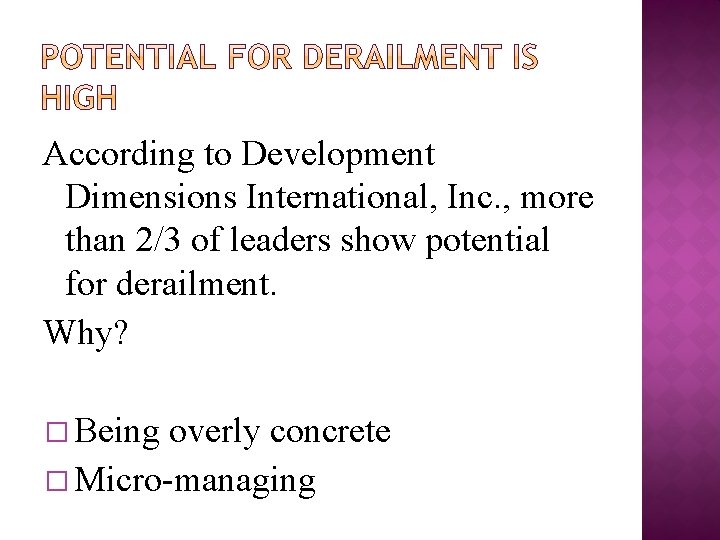 POTENTIAL FOR DERAILMENT IS HIGH

According to Development Dimensions International, Inc., more than 2/3 of leaders show potential for derailment.

Why?

□ Being overly concrete
□ Micro-managing